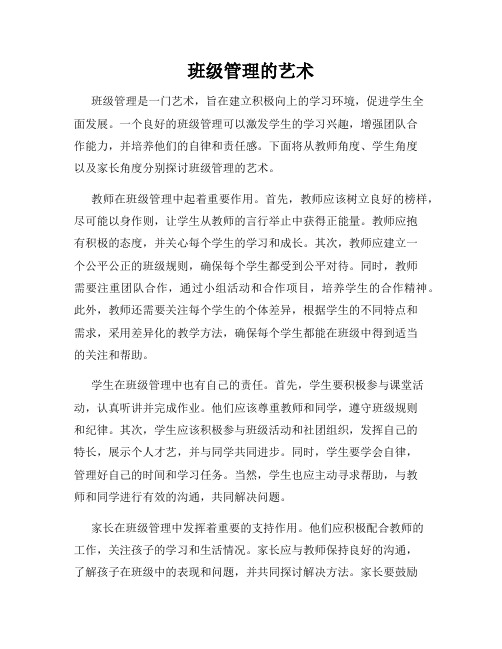 班级管理的艺术

班级管理是一门艺术，旨在建立积极向上的学习环境，促进学生全面发展。一个良好的班级管理可以激发学生的学习兴趣，增强团队合作能力，并培养他们的自律和责任感。下面将从教师角度、学生角度以及家长角度分别探讨班级管理的艺术。

教师在班级管理中起着重要作用。首先，教师应该树立良好的榜样，尽可能以身作则，让学生从教师的言行举止中获得正能量。教师应抱有积极的态度，并关心每个学生的学习和成长。其次，教师应建立一个公平公正的班级规则，确保每个学生都受到公平对待。同时，教师需要注重团队合作，通过小组活动和合作项目，培养学生的合作精神。此外，教师还需要关注每个学生的个体差异，根据学生的不同特点和需求，采用差异化的教学方法，确保每个学生都能在班级中得到适当的关注和帮助。

学生在班级管理中也有自己的责任。首先，学生要积极参与课堂活动，认真听讲并完成作业。他们应该尊重教师和同学，遵守班级规则和纪律。其次，学生应该积极参与班级活动和社团组织，发挥自己的特长，展示个人才艺，并与同学共同进步。同时，学生要学会自律，管理好自己的时间和学习任务。当然，学生也应主动寻求帮助，与教师和同学进行有效的沟通，共同解决问题。

家长在班级管理中发挥着重要的支持作用。他们应积极配合教师的工作，关注孩子的学习和生活情况。家长应与教师保持良好的沟通，了解孩子在班级中的表现和问题，并共同探讨解决方法。家长要鼓励